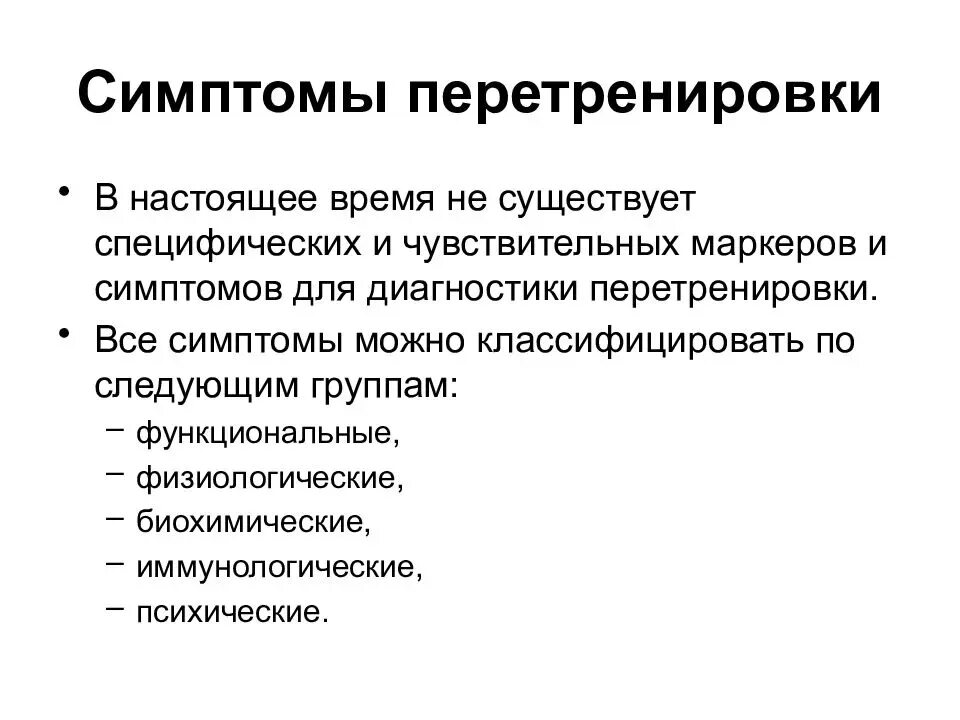 Симптомы перетренировки

• В настоящее время не существует специфических и чувствительных маркеров и симптомов для диагностики перетренировки.
• Все симптомы можно классифицировать по следующим группам:
– функциональные,
– физиологические,
– биохимические,
– иммунологические,
– психические.